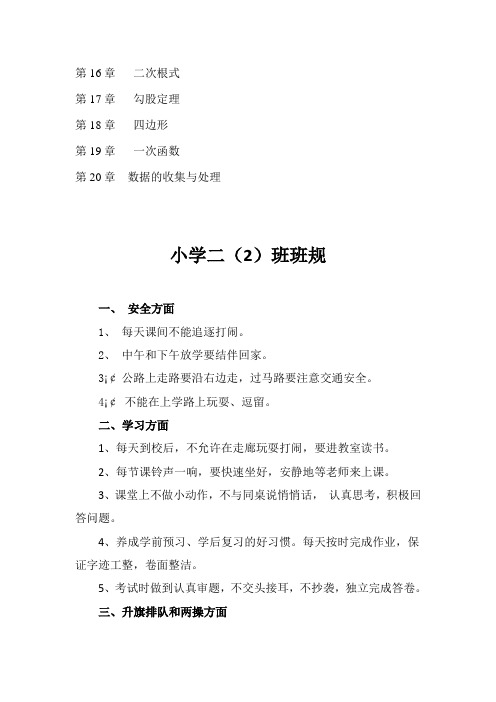 第 16 章　二次根式

第 17 章　勾股定理

第 18 章　四边形

第 19 章　一次函数

第 20 章　数据的收集与处理

小学二（2）班班规

一、 安全方面

1、 每天课间不能追逐打闹。

2、 中午和下午放学要结伴回家。

3¡¢ 公路上走路要沿右边走，过马路要注意交通安全。

4¡¢ 不能在上学路上玩耍、逗留。

二、学习方面

1、每天到校后，不允许在走廊玩耍打闹，要进教室读书。

2、每节课铃声一响，要快速坐好，安静地等老师来上课。

3、课堂上不做小动作，不与同桌说悄悄话， 认真思考，积极回答问题。

4、养成学前预习、学后复习的好习惯。每天按时完成作业，保证字迹工整，卷面整洁。

5、考试时做到认真审题，不交头接耳，不抄袭，独立完成答卷。

三、升旗排队和两操方面